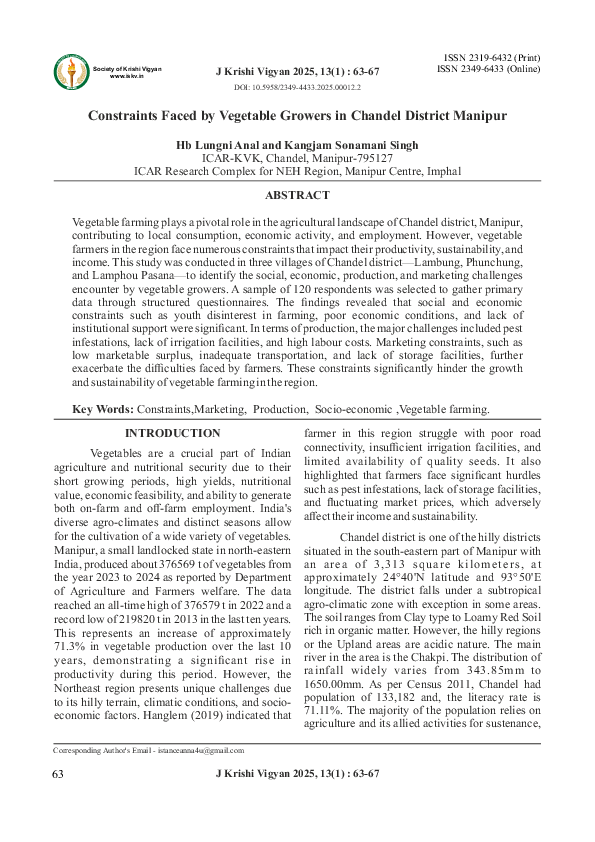 Society of Krishi Vigyan
www.iskv.in

J Krishi Vigyan 2025, 13(1) : 63-67

ISSN 2319-6432 (Print)
ISSN 2349-6433 (Online)

DOI: 10.5958/2349-4433.2025.00012.2

Constraints Faced by Vegetable Growers in Chandel District Manipur

Hb Lungni Anal and Kangjam Sonamani Singh
ICAR-KVK, Chandel, Manipur-795127
ICAR Research Complex for NEH Region, Manipur Centre, Imphal

ABSTRACT

Vegetable farming plays a pivotal role in the agricultural landscape of Chandel district, Manipur, contributing to local consumption, economic activity, and employment. However, vegetable farmers in the region face numerous constraints that impact their productivity, sustainability, and income. This study was conducted in three villages of Chandel district—Lambung, Phunchung, and Lamphou Pasana—to identify the social, economic, production, and marketing challenges encounter by vegetable growers. A sample of 120 respondents was selected to gather primary data through structured questionnaires. The findings revealed that social and economic constraints such as youth disinterest in farming, poor economic conditions, and lack of institutional support were significant. In terms of production, the major challenges included pest infestations, lack of irrigation facilities, and high labour costs. Marketing constraints, such as low marketable surplus, inadequate transportation, and lack of storage facilities, further exacerbate the difficulties faced by farmers. These constraints significantly hinder the growth and sustainability of vegetable farming in the region.

Key Words: Constraints,Marketing, Production, Socio-economic ,Vegetable farming.

INTRODUCTION

Vegetables are a crucial part of Indian agriculture and nutritional security due to their short growing periods, high yields, nutritional value, economic feasibility, and ability to generate both on-farm and off-farm employment. India's diverse agro-climates and distinct seasons allow for the cultivation of a wide variety of vegetables. Manipur, a small landlocked state in north-eastern India, produced about 376569 t of vegetables from the year 2023 to 2024 as reported by Department of Agriculture and Farmers welfare. The data reached an all-time high of 376579 t in 2022 and a record low of 219820 t in 2013 in the last ten years. This represents an increase of approximately 71.3% in vegetable production over the last 10 years, demonstrating a significant rise in productivity during this period. However, the Northeast region presents unique challenges due to its hilly terrain, climatic conditions, and socio-economic factors. Hanglem (2019) indicated that farmer in this region struggle with poor road connectivity, insufficient irrigation facilities, and limited availability of quality seeds. It also highlighted that farmers face significant hurdles such as pest infestations, lack of storage facilities, and fluctuating market prices, which adversely affect their income and sustainability.

Chandel district is one of the hilly districts situated in the south-eastern part of Manipur with an area of 3,313 square kilometers, at approximately 24°40'N latitude and 93°50'E longitude. The district falls under a subtropical agro-climatic zone with exception in some areas. The soil ranges from Clay type to Loamy Red Soil rich in organic matter. However, the hilly regions or the Upland areas are acidic nature. The main river in the area is the Chakpi. The distribution of rainfall widely varies from 343.85mm to 1650.00mm. As per Census 2011, Chandel had population of 133,182 and, the literacy rate is 71.11%. The majority of the population relies on agriculture and its allied activities for sustenance,

Corresponding Author's Email - istanceanna4u@gmail.com

63 J Krishi Vigyan 2025, 13(1) : 63-67